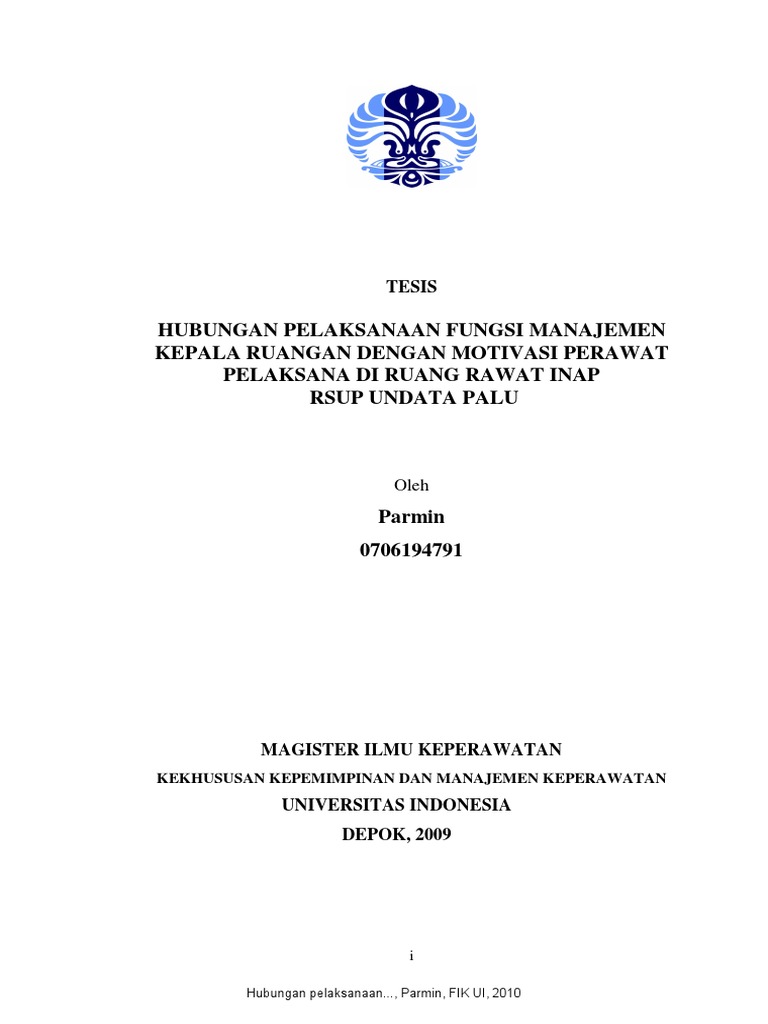 TESIS

HUBUNGAN PELAKSANAAN FUNGSI MANAJEMEN KEPALA RUANGAN DENGAN MOTIVASI PERAWAT PELAKSANA DI RUANG RAWAT INAP RSUP UNDATA PALU

Oleh

Parmin

0706194791

MAGISTER ILMU KEPERAWATAN

KEKHUSUSAN KEPEMIMPINAN DAN MANAJEMEN KEPERAWATAN

UNIVERSITAS INDONESIA

DEPOK, 2009

i

Hubungan pelaksanaan..., Parmin, FIK UI, 2010